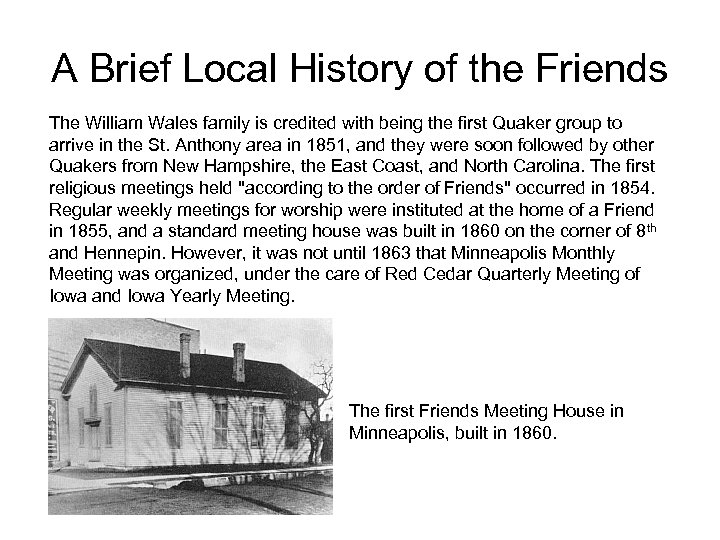 A Brief Local History of the Friends

The William Wales family is credited with being the first Quaker group to arrive in the St. Anthony area in 1851, and they were soon followed by other Quakers from New Hampshire, the East Coast, and North Carolina. The first religious meetings held "according to the order of Friends" occurred in 1854. Regular weekly meetings for worship were instituted at the home of a Friend in 1855, and a standard meeting house was built in 1860 on the corner of 8$^{th}$ and Hennepin. However, it was not until 1863 that Minneapolis Monthly Meeting was organized, under the care of Red Cedar Quarterly Meeting of Iowa and Iowa Yearly Meeting.

The first Friends Meeting House in Minneapolis, built in 1860.